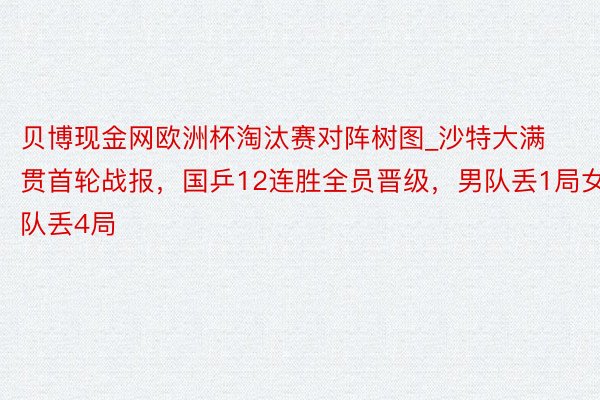 贝博现金网欧洲杯淘汰赛对阵树图_沙特大满贯首轮战报，国乒12连胜全员晋级，男队丢1局女队丢4局